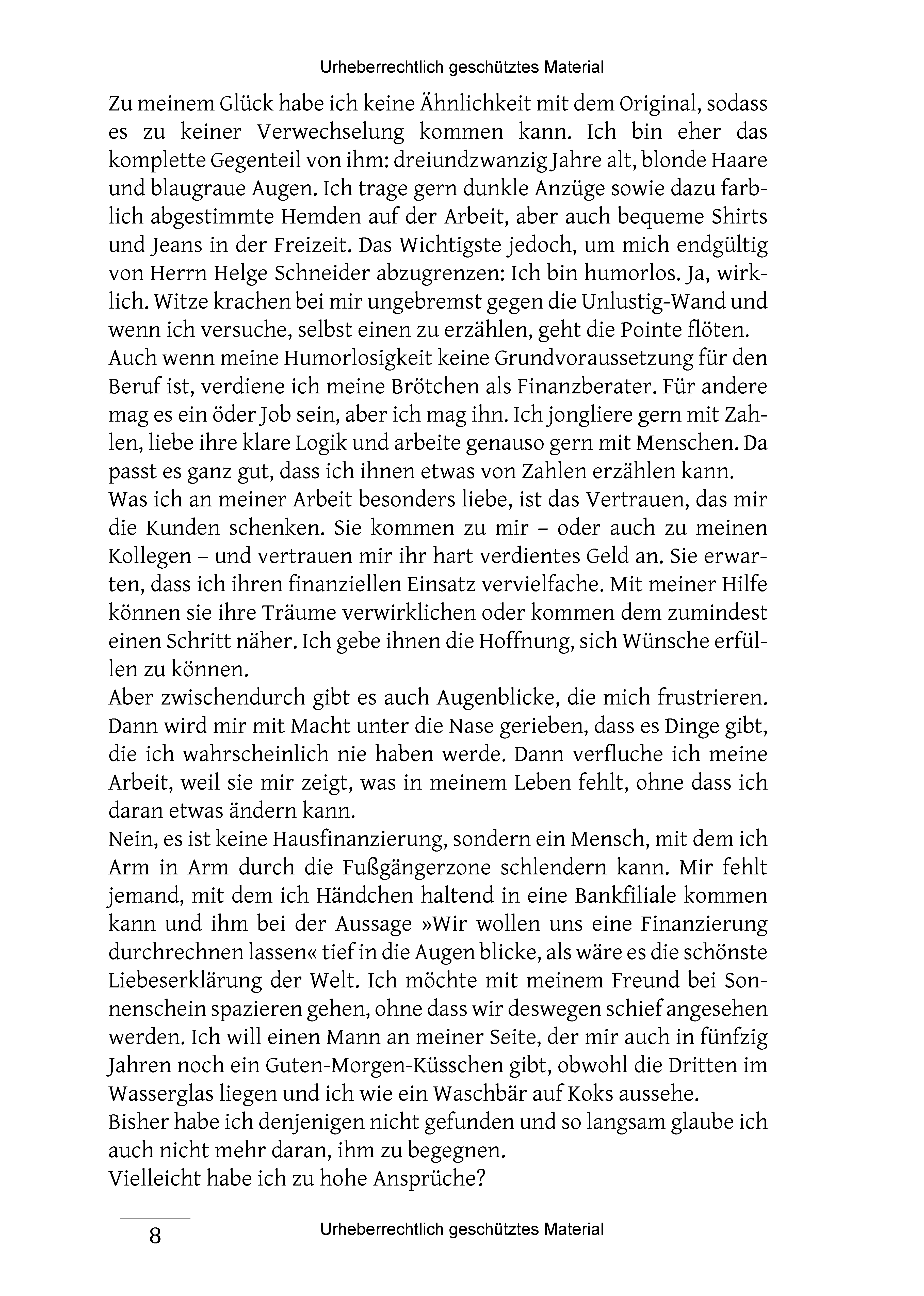 Urheberrechtlich geschütztes Material

Zu meinem Glück habe ich keine Ähnlichkeit mit dem Original, sodass es zu keiner Verwechselung kommen kann. Ich bin eher das komplette Gegenteil von ihm: dreiundzwanzig Jahre alt, blonde Haare und blaugraue Augen. Ich trage gern dunkle Anzüge sowie dazu farblich abgestimmte Hemden auf der Arbeit, aber auch bequeme Shirts und Jeans in der Freizeit. Das Wichtigste jedoch, um mich endgültig von Herrn Helge Schneider abzugrenzen: Ich bin humorlos. Ja, wirklich. Witze krachen bei mir ungebremst gegen die Unlustig-Wand und wenn ich versuche, selbst einen zu erzählen, geht die Pointe flöten.
Auch wenn meine Humorlosigkeit keine Grundvoraussetzung für den Beruf ist, verdiene ich meine Brötchen als Finanzberater. Für andere mag es ein öder Job sein, aber ich mag ihn. Ich jongliere gern mit Zahlen, liebe ihre klare Logik und arbeite genauso gern mit Menschen. Da passt es ganz gut, dass ich ihnen etwas von Zahlen erzählen kann.
Was ich an meiner Arbeit besonders liebe, ist das Vertrauen, das mir die Kunden schenken. Sie kommen zu mir – oder auch zu meinen Kollegen – und vertrauen mir ihr hart verdientes Geld an. Sie erwarten, dass ich ihren finanziellen Einsatz vervielfache. Mit meiner Hilfe können sie ihre Träume verwirklichen oder kommen dem zumindest einen Schritt näher. Ich gebe ihnen die Hoffnung, sich Wünsche erfüllen zu können.
Aber zwischendurch gibt es auch Augenblicke, die mich frustrieren. Dann wird mir mit Macht unter die Nase gerieben, dass es Dinge gibt, die ich wahrscheinlich nie haben werde. Dann verfluche ich meine Arbeit, weil sie mir zeigt, was in meinem Leben fehlt, ohne dass ich daran etwas ändern kann.
Nein, es ist keine Hausfinanzierung, sondern ein Mensch, mit dem ich Arm in Arm durch die Fußgängerzone schlendern kann. Mir fehlt jemand, mit dem ich Händchen haltend in eine Bankfiliale kommen kann und ihm bei der Aussage »Wir wollen uns eine Finanzierung durchrechnen lassen« tief in die Augen blicke, als wäre es die schönste Liebeserklärung der Welt. Ich möchte mit meinem Freund bei Sonnenschein spazieren gehen, ohne dass wir deswegen schief angesehen werden. Ich will einen Mann an meiner Seite, der mir auch in fünfzig Jahren noch ein Guten-Morgen-Küsschen gibt, obwohl die Dritten im Wasserglas liegen und ich wie ein Waschbär auf Koks aussehe.
Bisher habe ich denjenigen nicht gefunden und so langsam glaube ich auch nicht mehr daran, ihm zu begegnen.
Vielleicht habe ich zu hohe Ansprüche?

8

Urheberrechtlich geschütztes Material